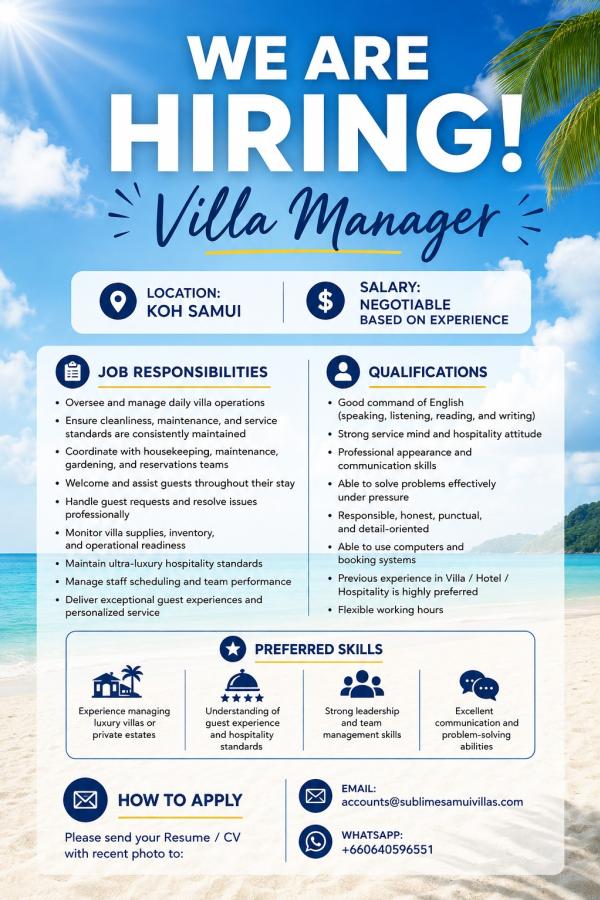 WE ARE HIRING!

Villa Manager

LOCATION:
KOH SAMUI

SALARY:
NEGOTIABLE
BASED ON EXPERIENCE

JOB RESPONSIBILITIES

• Oversee and manage daily villa operations
• Ensure cleanliness, maintenance, and service standards are consistently maintained
• Coordinate with housekeeping, maintenance, gardening, and reservations teams
• Welcome and assist guests throughout their stay
• Handle guest requests and resolve issues professionally
• Monitor villa supplies, inventory, and operational readiness
• Maintain ultra-luxury hospitality standards
• Manage staff scheduling and team performance
• Deliver exceptional guest experiences and personalized service

QUALIFICATIONS

• Good command of English (speaking, listening, reading, and writing)
• Strong service mind and hospitality attitude
• Professional appearance and communication skills
• Able to solve problems effectively under pressure
• Responsible, honest, punctual, and detail-oriented
• Able to use computers and booking systems
• Previous experience in Villa / Hotel / Hospitality is highly preferred
• Flexible working hours

PREFERRED SKILLS

Experience managing luxury villas or private estates

Understanding of guest experience and hospitality standards

Strong leadership and team management skills

Excellent communication and problem-solving abilities

HOW TO APPLY

Please send your Resume / CV with recent photo to:

EMAIL:
accounts@sublimesamuivillas.com

WHATSAPP:
+660640596551